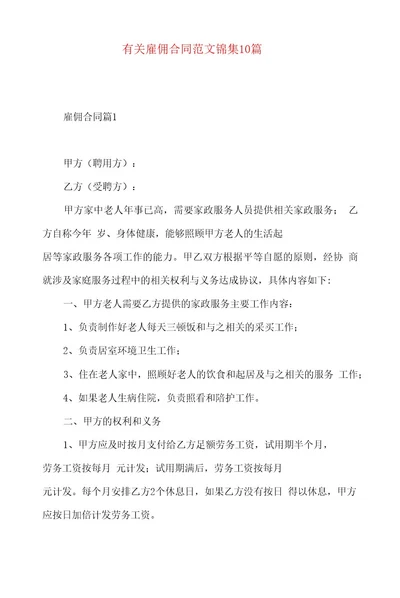 有关雇佣合同范文锦集10篇

雇佣合同篇1

甲方（聘用方）：

乙方（受聘方）：

甲方家中老人年事已高，需要家政服务人员提供相关家政服务； 乙方自称今年 岁、身体健康，能够照顾甲方老人的生活起居等家政服务各项工作的能力。甲乙双方根据平等自愿的原则，经协 商就涉及家庭服务过程中的相关权利与义务达成协议，具体内容如下：

一、甲方老人需要乙方提供的家政服务主要工作内容：

1、负责制作好老人每天三顿饭和与之相关的采买工作；

2、负责居室环境卫生工作；

3、住在老人家中，照顾好老人的饮食和起居及与之相关的服务 工作；

4、如果老人生病住院，负责照看和陪护工作。

二、甲方的权利和义务

1、甲方应及时按月支付给乙方足额劳务工资，试用期半个月，劳务工资按每月 元计发；试用期满后，劳务工资按每月 元计发。每个月安排乙方2个休息日，如果乙方没有按日 得以休息，甲方应按日加倍计发劳务工资。